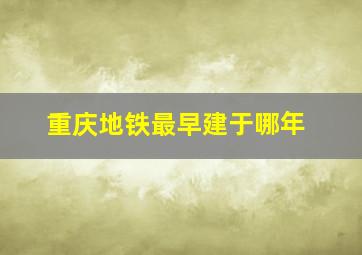 重庆地铁最早建于哪年